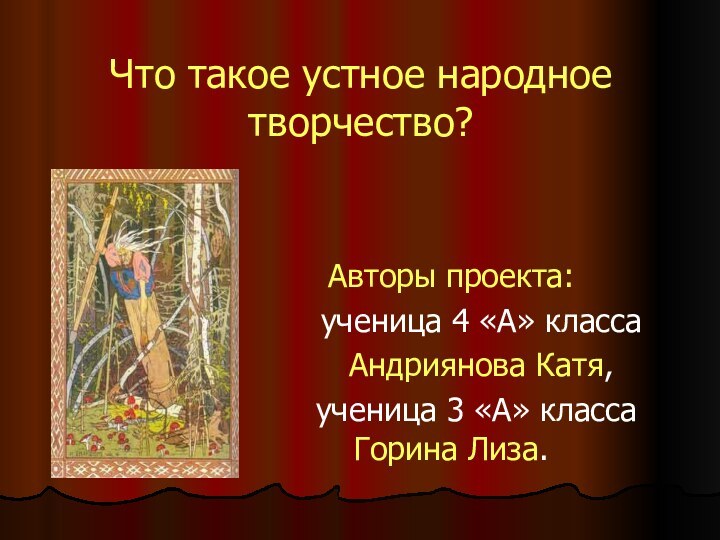 Что такое устное народное творчество?

Авторы проекта:
ученица 4 «А» класса
Андриянова Катя,
ученица 3 «А» класса
Горина Лиза.